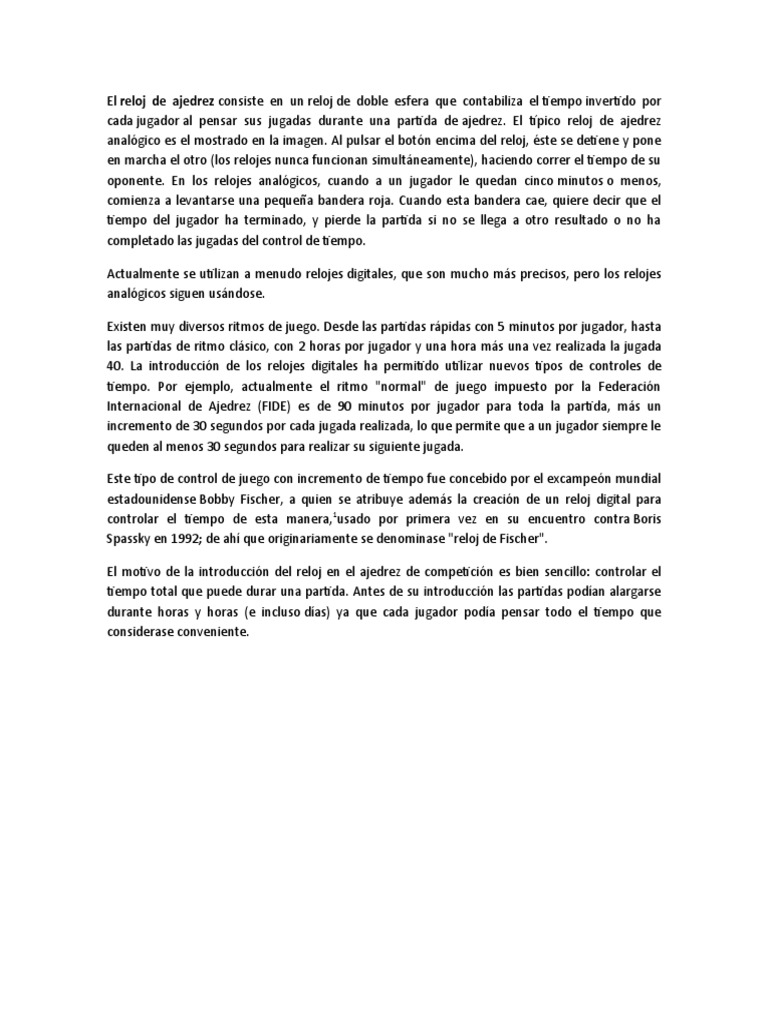 El reloj de ajedrez consiste en un reloj de doble esfera que contabiliza el tiempo invertido por cada jugador al pensar sus jugadas durante una partida de ajedrez. El típico reloj de ajedrez analógico es el mostrado en la imagen. Al pulsar el botón encima del reloj, éste se detiene y pone en marcha el otro (los relojes nunca funcionan simultáneamente), haciendo correr el tiempo de su oponente. En los relojes analógicos, cuando a un jugador le quedan cinco minutos o menos, comienza a levantarse una pequeña bandera roja. Cuando esta bandera cae, quiere decir que el tiempo del jugador ha terminado, y pierde la partida si no se llega a otro resultado o no ha completado las jugadas del control de tiempo.

Actualmente se utilizan a menudo relojes digitales, que son mucho más precisos, pero los relojes analógicos siguen usándose.

Existen muy diversos ritmos de juego. Desde las partidas rápidas con 5 minutos por jugador, hasta las partidas de ritmo clásico, con 2 horas por jugador y una hora más una vez realizada la jugada 40. La introducción de los relojes digitales ha permitido utilizar nuevos tipos de controles de tiempo. Por ejemplo, actualmente el ritmo "normal" de juego impuesto por la Federación Internacional de Ajedrez (FIDE) es de 90 minutos por jugador para toda la partida, más un incremento de 30 segundos por cada jugada realizada, lo que permite que a un jugador siempre le queden al menos 30 segundos para realizar su siguiente jugada.

Este tipo de control de juego con incremento de tiempo fue concebido por el excampeón mundial estadounidense Bobby Fischer, a quien se atribuye además la creación de un reloj digital para controlar el tiempo de esta manera,¹usado por primera vez en su encuentro contra Boris Spassky en 1992; de ahí que originariamente se denominase "reloj de Fischer".

El motivo de la introducción del reloj en el ajedrez de competición es bien sencillo: controlar el tiempo total que puede durar una partida. Antes de su introducción las partidas podían alargarse durante horas y horas (e incluso días) ya que cada jugador podía pensar todo el tiempo que considerase conveniente.